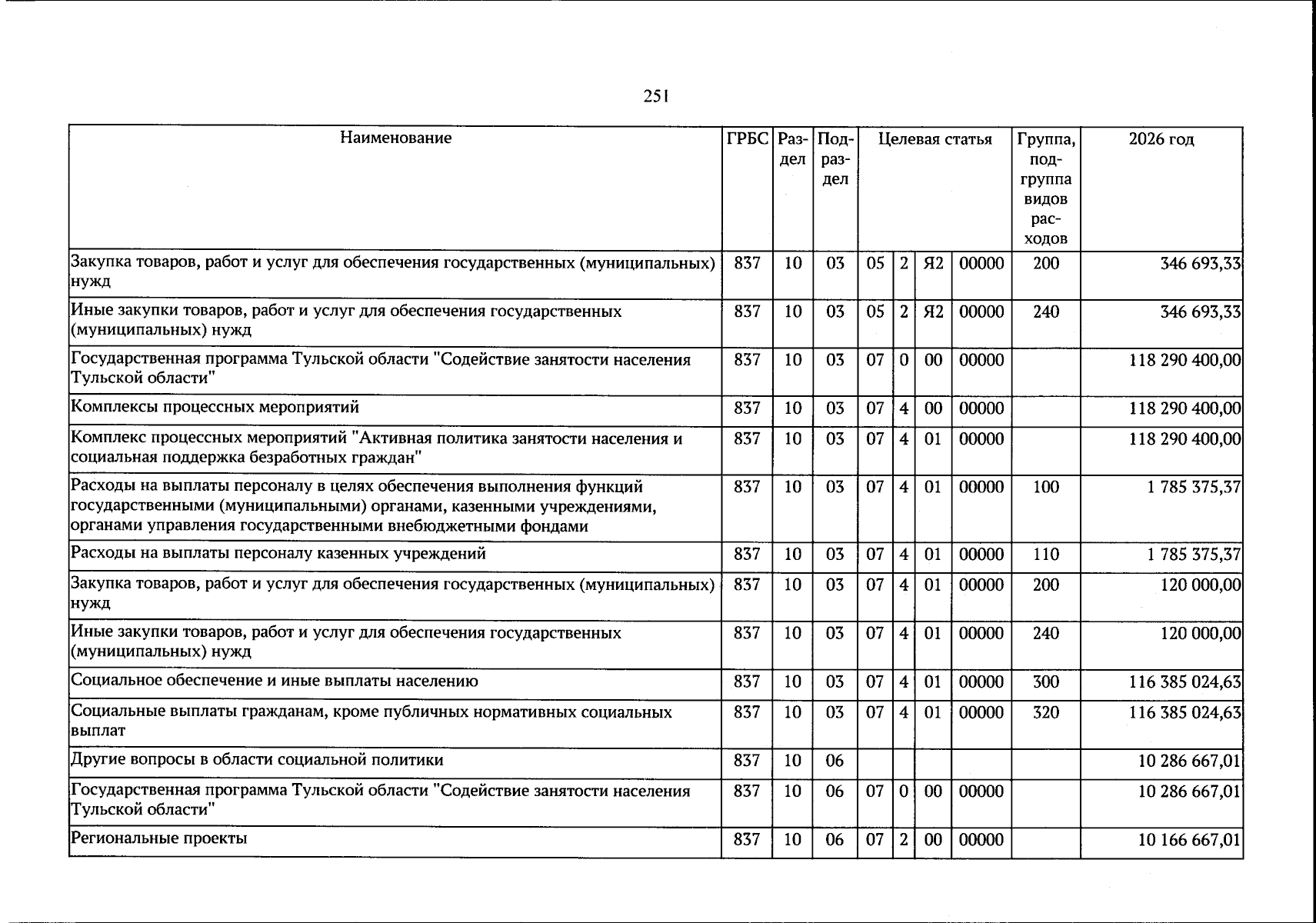 251

| Наименование | ГРБС | Раздел | Подраздел | Целевая статья | | | | Группа, подгруппа видов расходов | 2026 год |
|---|---|---|---|---|---|---|---|---|---|
| Закупка товаров, работ и услуг для обеспечения государственных (муниципальных) нужд | 837 | 10 | 03 | 05 | 2 | Я2 | 00000 | 200 | 346 693,33 |
| Иные закупки товаров, работ и услуг для обеспечения государственных (муниципальных) нужд | 837 | 10 | 03 | 05 | 2 | Я2 | 00000 | 240 | 346 693,33 |
| Государственная программа Тульской области "Содействие занятости населения Тульской области" | 837 | 10 | 03 | 07 | 0 | 00 | 00000 | | 118 290 400,00 |
| Комплексы процессных мероприятий | 837 | 10 | 03 | 07 | 4 | 00 | 00000 | | 118 290 400,00 |
| Комплекс процессных мероприятий "Активная политика занятости населения и социальная поддержка безработных граждан" | 837 | 10 | 03 | 07 | 4 | 01 | 00000 | | 118 290 400,00 |
| Расходы на выплаты персоналу в целях обеспечения выполнения функций государственными (муниципальными) органами, казенными учреждениями, органами управления государственными внебюджетными фондами | 837 | 10 | 03 | 07 | 4 | 01 | 00000 | 100 | 1 785 375,37 |
| Расходы на выплаты персоналу казенных учреждений | 837 | 10 | 03 | 07 | 4 | 01 | 00000 | 110 | 1 785 375,37 |
| Закупка товаров, работ и услуг для обеспечения государственных (муниципальных) нужд | 837 | 10 | 03 | 07 | 4 | 01 | 00000 | 200 | 120 000,00 |
| Иные закупки товаров, работ и услуг для обеспечения государственных (муниципальных) нужд | 837 | 10 | 03 | 07 | 4 | 01 | 00000 | 240 | 120 000,00 |
| Социальное обеспечение и иные выплаты населению | 837 | 10 | 03 | 07 | 4 | 01 | 00000 | 300 | 116 385 024,63 |
| Социальные выплаты гражданам, кроме публичных нормативных социальных выплат | 837 | 10 | 03 | 07 | 4 | 01 | 00000 | 320 | 116 385 024,63 |
| Другие вопросы в области социальной политики | 837 | 10 | 06 | | | | | | 10 286 667,01 |
| Государственная программа Тульской области "Содействие занятости населения Тульской области" | 837 | 10 | 06 | 07 | 0 | 00 | 00000 | | 10 286 667,01 |
| Региональные проекты | 837 | 10 | 06 | 07 | 2 | 00 | 00000 | | 10 166 667,01 |